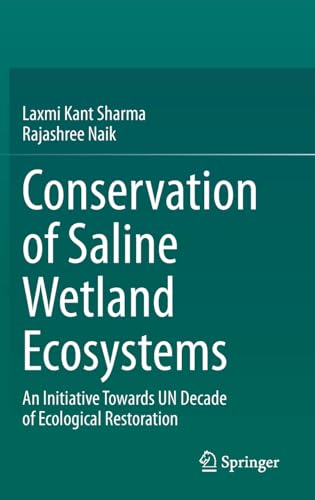 Laxmi Kant Sharma
Rajashree Naik

Conservation of Saline Wetland Ecosystems

An Initiative Towards UN Decade of Ecological Restoration

Springer